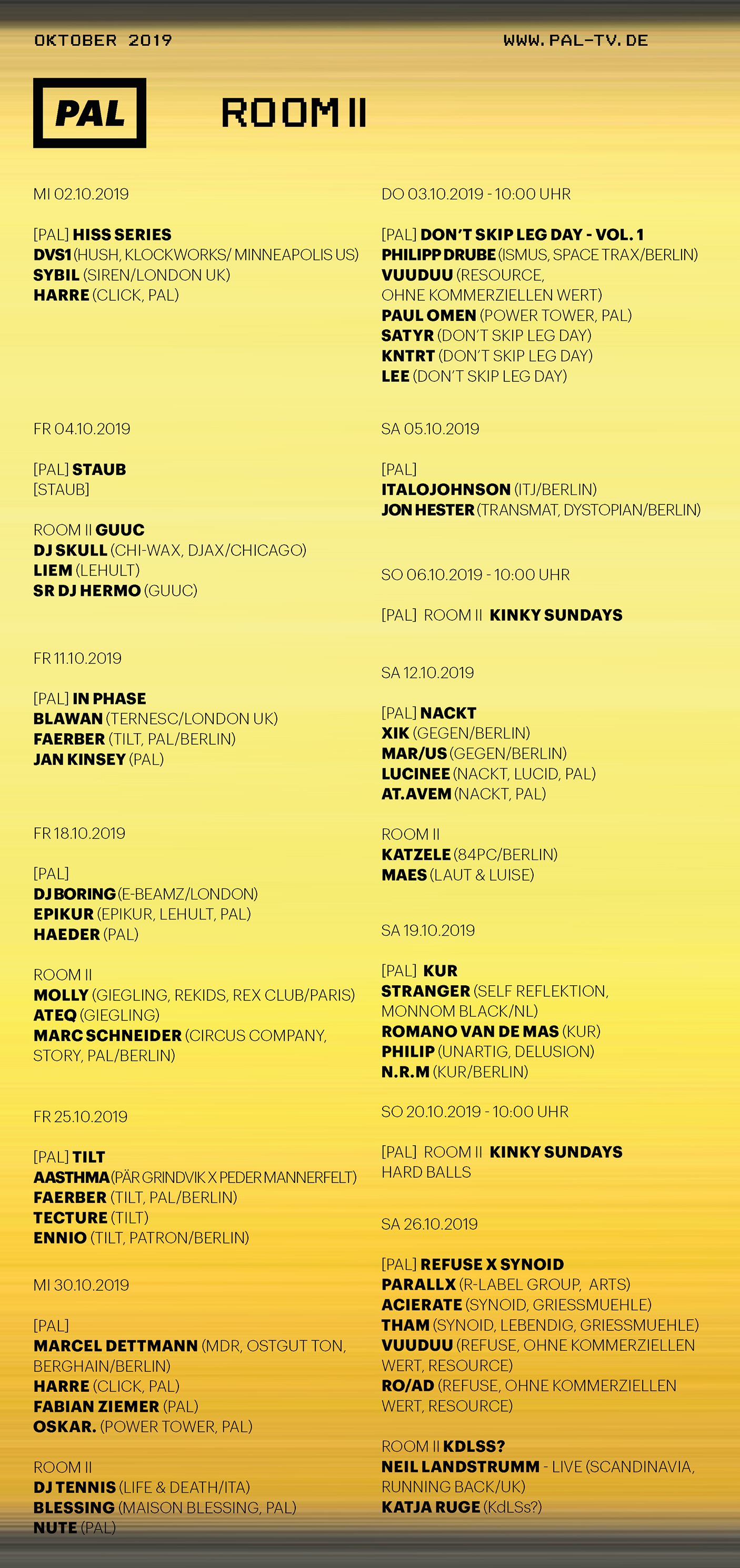 OKTOBER 2019

WWW.PAL-TV.DE

PAL

ROOM II

MI 02.10.2019

[PAL] HISS SERIES
DVS1 (HUSH, KLOCKWORKS/ MINNEAPOLIS US)
SYBIL (SIREN/LONDON UK)
HARRE (CLICK, PAL)

FR 04.10.2019

[PAL] STAUB
[STAUB]

ROOM II GUUC
DJ SKULL (CHI-WAX, DJAX/CHICAGO)
LIEM (LEHULT)
SR DJ HERMO (GUUC)

FR 11.10.2019

[PAL] IN PHASE
BLAWAN (TERNESC/LONDON UK)
FAERBER (TILT, PAL/BERLIN)
JAN KINSEY (PAL)

FR 18.10.2019

[PAL]
DJ BORING (E-BEAMZ/LONDON)
EPIKUR (EPIKUR, LEHULT, PAL)
HAEDER (PAL)

ROOM II
MOLLY (GIEGLING, REKIDS, REX CLUB/PARIS)
ATEQ (GIEGLING)
MARC SCHNEIDER (CIRCUS COMPANY, STORY, PAL/BERLIN)

FR 25.10.2019

[PAL] TILT
AASTHMA (PÄR GRINDVIK X PEDER MANNERFELT)
FAERBER (TILT, PAL/BERLIN)
TECTURE (TILT)
ENNIO (TILT, PATRON/BERLIN)

MI 30.10.2019

[PAL]
MARCEL DETTMANN (MDR, OSTGUT TON, BERGHAIN/BERLIN)
HARRE (CLICK, PAL)
FABIAN ZIEMER (PAL)
OSKAR. (POWER TOWER, PAL)

ROOM II
DJ TENNIS (LIFE & DEATH/ITA)
BLESSING (MAISON BLESSING, PAL)
NUTE (PAL)

DO 03.10.2019 - 10:00 UHR

[PAL] DON'T SKIP LEG DAY - VOL. 1
PHILIPP DRUBE (ISMUS, SPACE TRAX/BERLIN)
VUUDUU (RESOURCE, OHNE KOMMERZIELLEN WERT)
PAUL OMEN (POWER TOWER, PAL)
SATYR (DON'T SKIP LEG DAY)
KNTRT (DON'T SKIP LEG DAY)
LEE (DON'T SKIP LEG DAY)

SA 05.10.2019

[PAL]
ITALOJOHNSON (ITJ/BERLIN)
JON HESTER (TRANSMAT, DYSTOPIAN/BERLIN)

SO 06.10.2019 - 10:00 UHR

[PAL] ROOM II KINKY SUNDAYS

SA 12.10.2019

[PAL] NACKT
XIK (GEGEN/BERLIN)
MAR/US (GEGEN/BERLIN)
LUCINEE (NACKT, LUCID, PAL)
AT.AVEM (NACKT, PAL)

ROOM II
KATZELE (84PC/BERLIN)
MAES (LAUT & LUISE)

SA 19.10.2019

[PAL] KUR
STRANGER (SELF REFLEKTION, MONNOM BLACK/NL)
ROMANO VAN DE MAS (KUR)
PHILIP (UNARTIG, DELUSION)
N.R.M (KUR/BERLIN)

SO 20.10.2019 - 10:00 UHR

[PAL] ROOM II KINKY SUNDAYS
HARD BALLS

SA 26.10.2019

[PAL] REFUSE X SYNOID
PARALLX (R-LABEL GROUP, ARTS)
ACIERATE (SYNOID, GRIESSMUEHLE)
THAM (SYNOID, LEBENDIG, GRIESSMUEHLE)
VUUDUU (REFUSE, OHNE KOMMERZIELLEN WERT, RESOURCE)
RO/AD (REFUSE, OHNE KOMMERZIELLEN WERT, RESOURCE)

ROOM II KDLSS?
NEIL LANDSTRUMM - LIVE (SCANDINAVIA, RUNNING BACK/UK)
KATJA RUGE (KdLSs?)